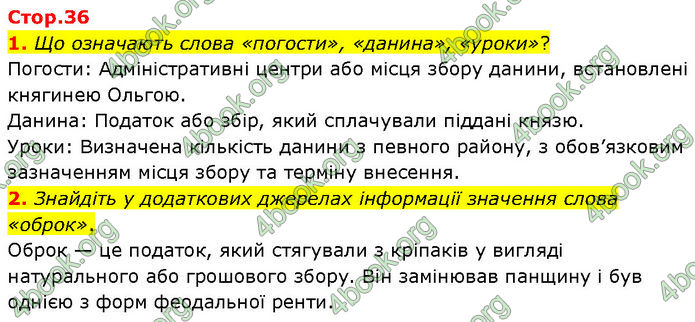 Стор.36

1. Що означають слова «погости», «данина», «уроки»?

Погости: Адміністративні центри або місця збору данини, встановлені княгинею Ольгою.

Данина: Податок або збір, який сплачували піддані князю.

Уроки: Визначена кількість данини з певного району, з обов'язковим зазначенням місця збору та терміну внесення.

2. Знайдіть у додаткових джерелах інформації значення слова «оброк».

Оброк — це податок, який стягували з кріпаків у вигляді натурального або грошового збору. Він замінював панщину і був однією з форм феодальної ренти.

4book.org